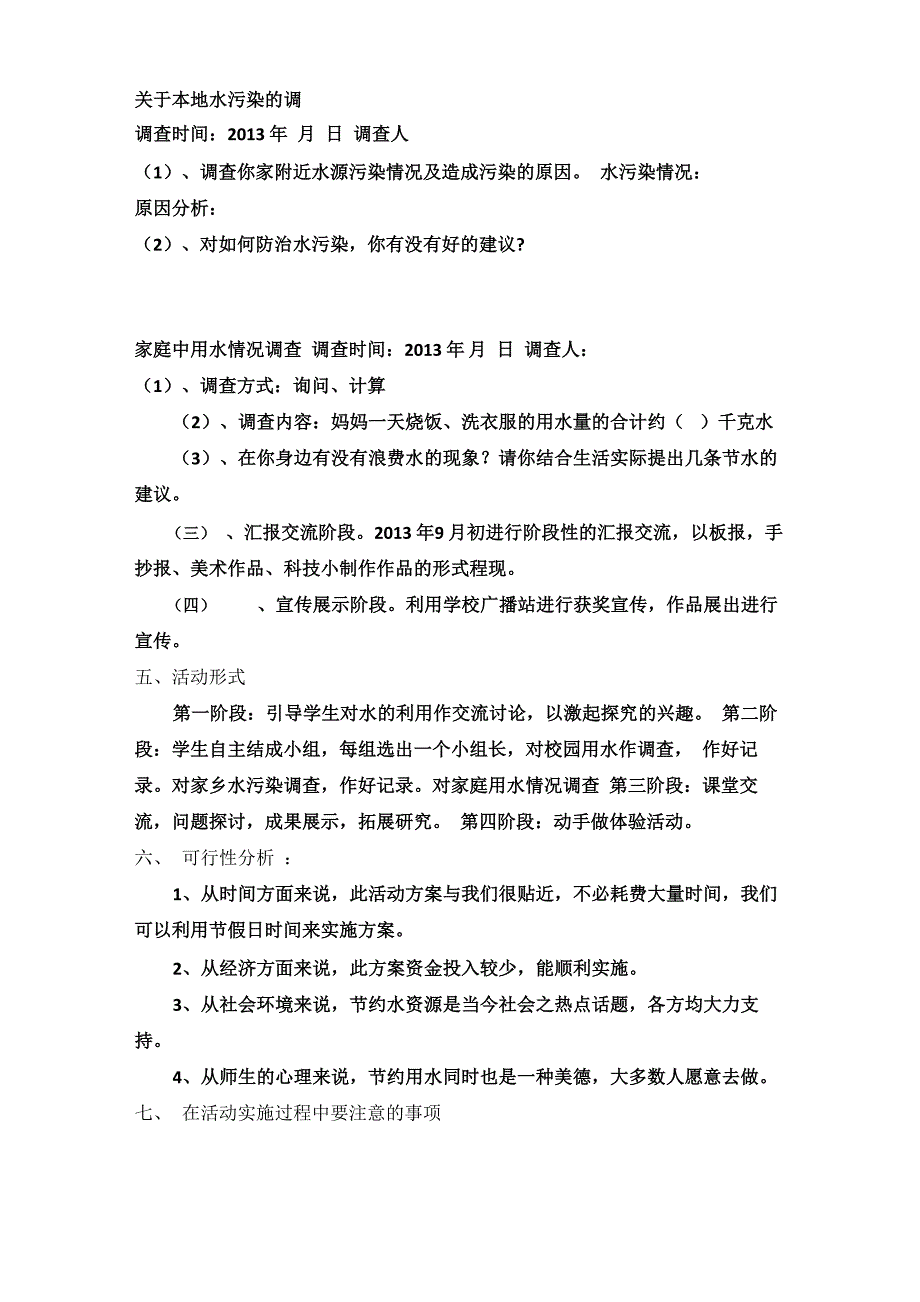 关于本地水污染的调

调查时间：2013 年 月 日 调查人

（1）、调查你家附近水源污染情况及造成污染的原因。 水污染情况：

原因分析：

（2）、对如何防治水污染，你有没有好的建议？

家庭中用水情况调查 调查时间：2013 年 月 日 调查人：

（1）、调查方式：询问、计算

（2）、调查内容：妈妈一天烧饭、洗衣服的用水量的合计约（ ）千克水

（3）、在你身边有没有浪费水的现象？请你结合生活实际提出几条节水的建议。

（三） 、汇报交流阶段。2013 年9 月初进行阶段性的汇报交流，以板报，手抄报、美术作品、科技小制作作品的形式程现。

（四） 、宣传展示阶段。利用学校广播站进行获奖宣传，作品展出进行宣传。

五、活动形式

第一阶段：引导学生对水的利用作交流讨论，以激起探究的兴趣。 第二阶段：学生自主结成小组，每组选出一个小组长，对校园用水作调查， 作好记录。对家乡水污染调查，作好记录。对家庭用水情况调查 第三阶段：课堂交流，问题探讨，成果展示，拓展研究。 第四阶段：动手做体验活动。

六、 可行性分析 ：

1、从时间方面来说，此活动方案与我们很贴近，不必耗费大量时间，我们可以利用节假日时间来实施方案。

2、从经济方面来说，此方案资金投入较少，能顺利实施。

3、从社会环境来说，节约水资源是当今社会之热点话题，各方均大力支持。

4、从师生的心理来说，节约用水同时也是一种美德，大多数人愿意去做。

七、 在活动实施过程中要注意的事项